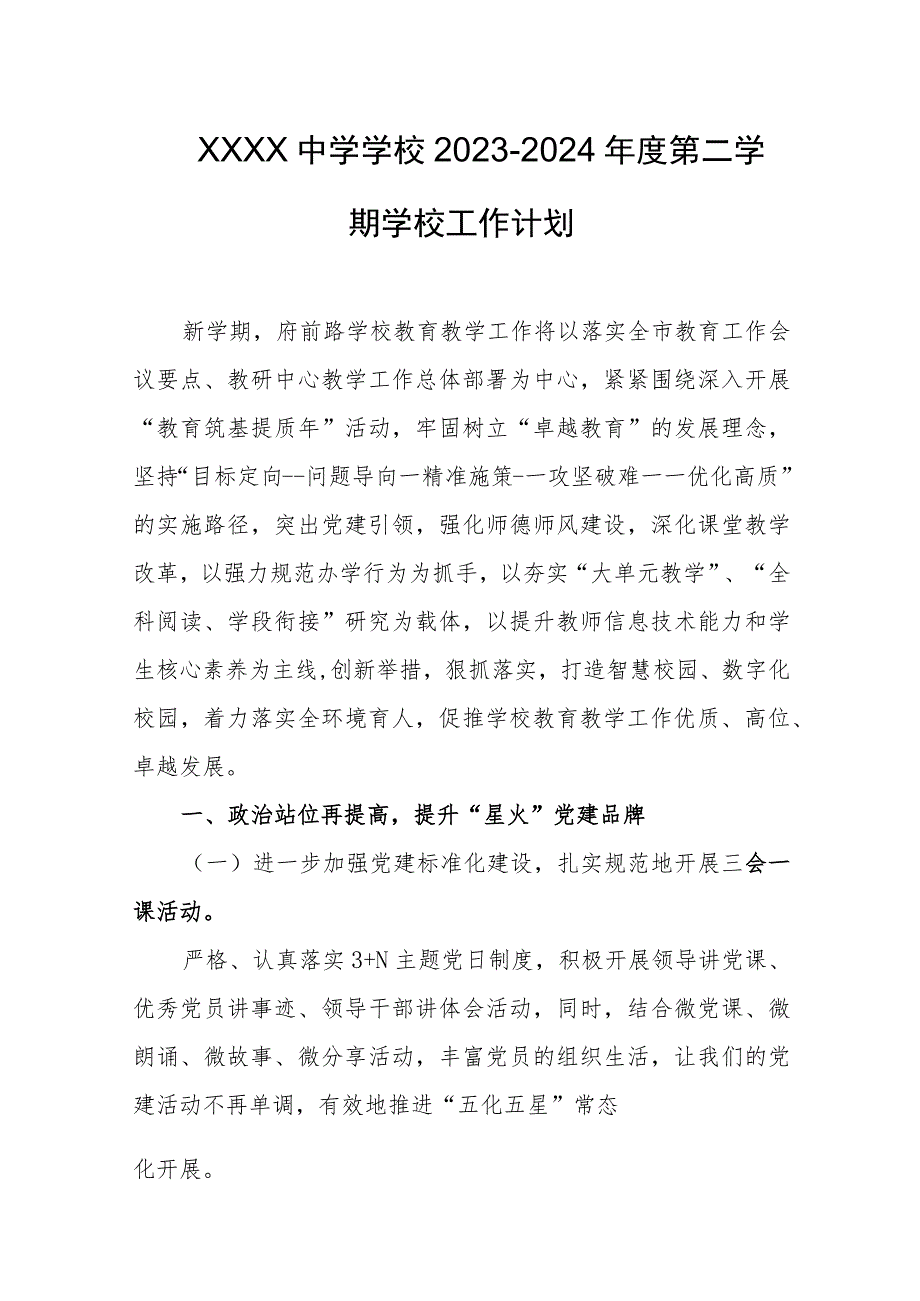 XXXX中学学校2023-2024年度第二学期学校工作计划

新学期，府前路学校教育教学工作将以落实全市教育工作会议要点、教研中心教学工作总体部署为中心，紧紧围绕深入开展“教育筑基提质年”活动，牢固树立“卓越教育”的发展理念，坚持“目标定向--问题导向一精准施策-一攻坚破难一一优化高质”的实施路径，突出党建引领，强化师德师风建设，深化课堂教学改革，以强力规范办学行为为抓手，以夯实“大单元教学”、“全科阅读、学段衔接”研究为载体，以提升教师信息技术能力和学生核心素养为主线,创新举措，狠抓落实，打造智慧校园、数字化校园，着力落实全环境育人，促推学校教育教学工作优质、高位、卓越发展。

一、政治站位再提高，提升“星火”党建品牌

（一）进一步加强党建标准化建设，扎实规范地开展三会一课活动。

严格、认真落实3+N主题党日制度，积极开展领导讲党课、优秀党员讲事迹、领导干部讲体会活动，同时，结合微党课、微朗诵、微故事、微分享活动，丰富党员的组织生活，让我们的党建活动不再单调，有效地推进“五化五星”常态

化开展。